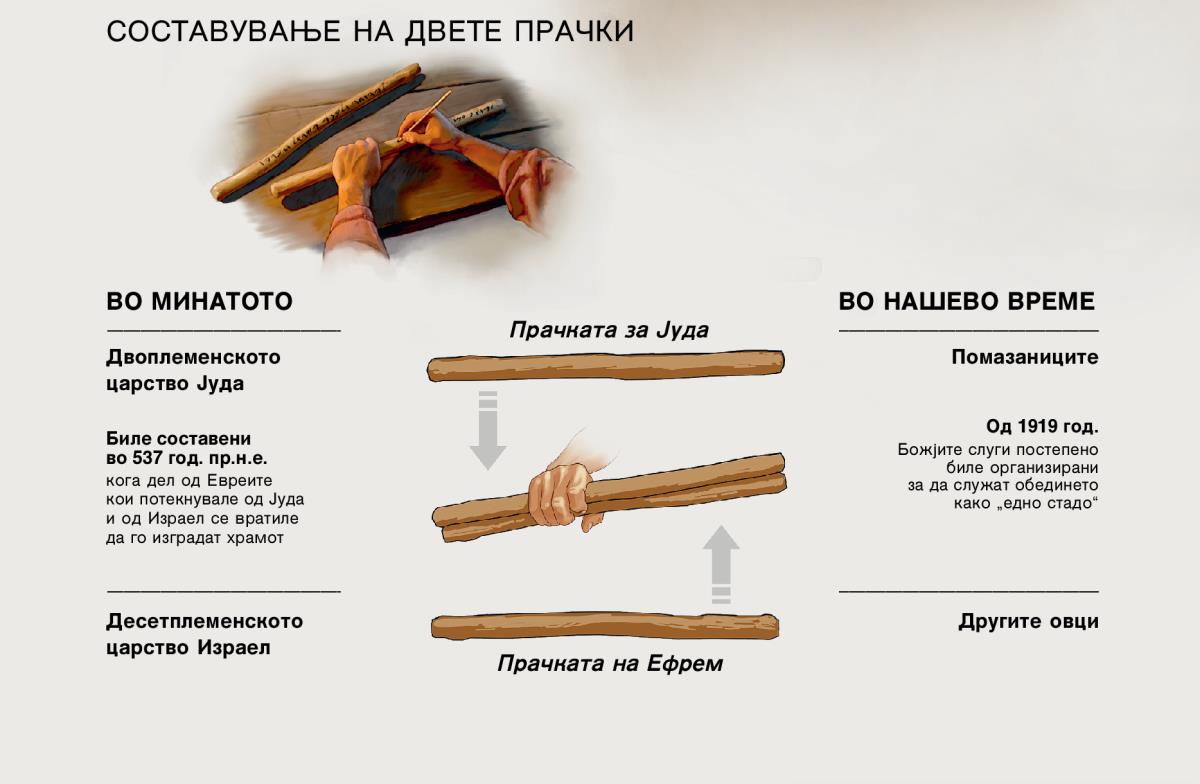 СОСТАВУВАЊЕ НА ДВЕТЕ ПРАЧКИ

ВО МИНАТОТО

Двоплеменското царство Јуда

Биле составени во 537 год. пр.н.е.
кога дел од Евреите кои потекнувале од Јуда и од Израел се вратиле да го изградат храмот

Десетплеменското царство Израел

Прачката за Јуда

Прачката на Ефрем

ВО НАШЕВО ВРЕМЕ

Помазаниците

Од 1919 год.
Божјите слуги постепено биле организирани за да служат обединето како „едно стадо“

Другите овци